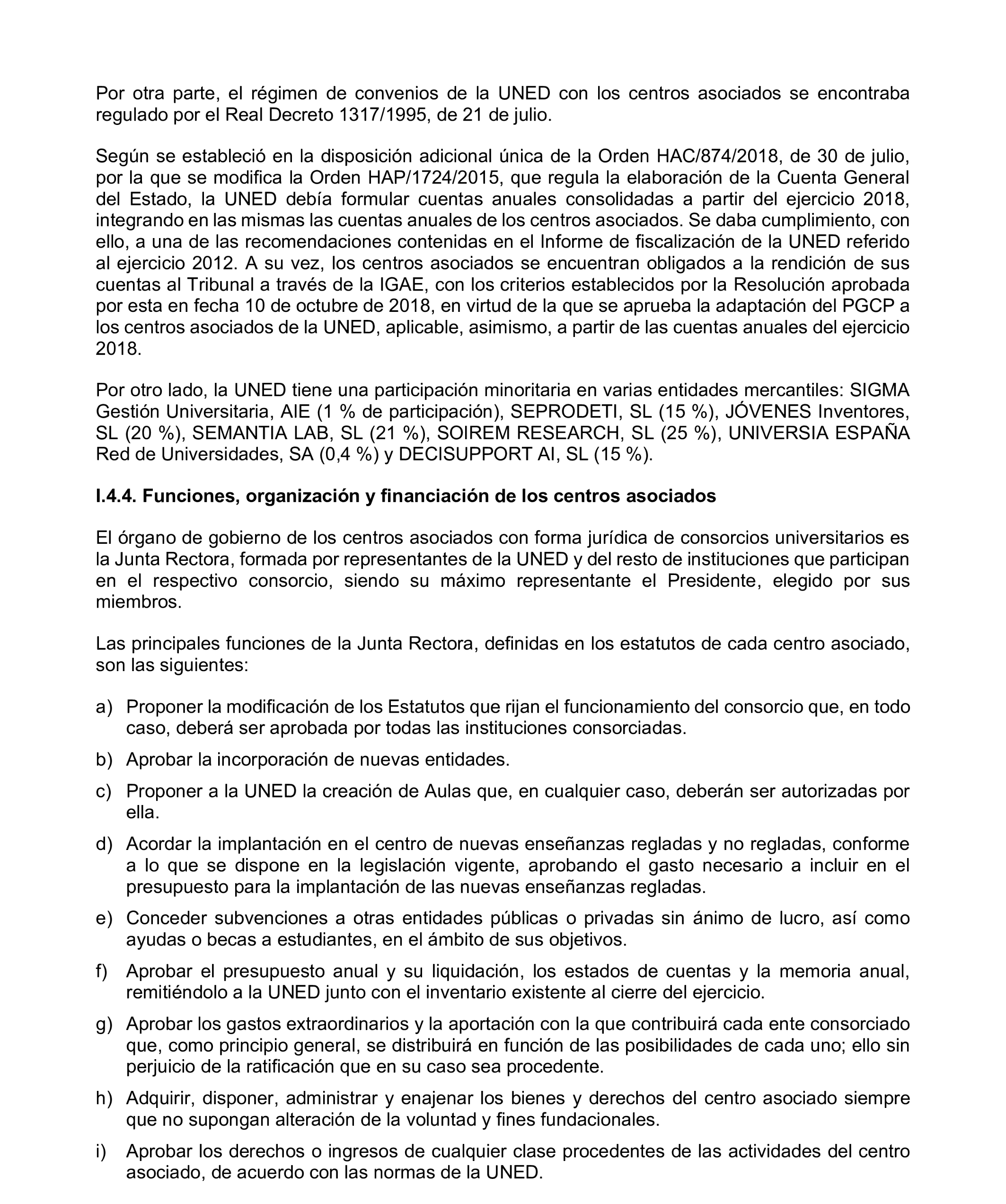 Por otra parte, el régimen de convenios de la UNED con los centros asociados se encontraba regulado por el Real Decreto 1317/1995, de 21 de julio.

Según se estableció en la disposición adicional única de la Orden HAC/874/2018, de 30 de julio, por la que se modifica la Orden HAP/1724/2015, que regula la elaboración de la Cuenta General del Estado, la UNED debía formular cuentas anuales consolidadas a partir del ejercicio 2018, integrando en las mismas las cuentas anuales de los centros asociados. Se daba cumplimiento, con ello, a una de las recomendaciones contenidas en el Informe de fiscalización de la UNED referido al ejercicio 2012. A su vez, los centros asociados se encuentran obligados a la rendición de sus cuentas al Tribunal a través de la IGAE, con los criterios establecidos por la Resolución aprobada por esta en fecha 10 de octubre de 2018, en virtud de la que se aprueba la adaptación del PGCP a los centros asociados de la UNED, aplicable, asimismo, a partir de las cuentas anuales del ejercicio 2018.

Por otro lado, la UNED tiene una participación minoritaria en varias entidades mercantiles: SIGMA Gestión Universitaria, AIE (1 % de participación), SEPRODETI, SL (15 %), JÓVENES Inventores, SL (20 %), SEMANTIA LAB, SL (21 %), SOIREM RESEARCH, SL (25 %), UNIVERSIA ESPAÑA Red de Universidades, SA (0,4 %) y DECISUPPORT AI, SL (15 %).

I.4.4. Funciones, organización y financiación de los centros asociados

El órgano de gobierno de los centros asociados con forma jurídica de consorcios universitarios es la Junta Rectora, formada por representantes de la UNED y del resto de instituciones que participan en el respectivo consorcio, siendo su máximo representante el Presidente, elegido por sus miembros.

Las principales funciones de la Junta Rectora, definidas en los estatutos de cada centro asociado, son las siguientes:

a) Proponer la modificación de los Estatutos que rijan el funcionamiento del consorcio que, en todo caso, deberá ser aprobada por todas las instituciones consorciadas.

b) Aprobar la incorporación de nuevas entidades.

c) Proponer a la UNED la creación de Aulas que, en cualquier caso, deberán ser autorizadas por ella.

d) Acordar la implantación en el centro de nuevas enseñanzas regladas y no regladas, conforme a lo que se dispone en la legislación vigente, aprobando el gasto necesario a incluir en el presupuesto para la implantación de las nuevas enseñanzas regladas.

e) Conceder subvenciones a otras entidades públicas o privadas sin ánimo de lucro, así como ayudas o becas a estudiantes, en el ámbito de sus objetivos.

f) Aprobar el presupuesto anual y su liquidación, los estados de cuentas y la memoria anual, remitiéndolo a la UNED junto con el inventario existente al cierre del ejercicio.

g) Aprobar los gastos extraordinarios y la aportación con la que contribuirá cada ente consorciado que, como principio general, se distribuirá en función de las posibilidades de cada uno; ello sin perjuicio de la ratificación que en su caso sea procedente.

h) Adquirir, disponer, administrar y enajenar los bienes y derechos del centro asociado siempre que no supongan alteración de la voluntad y fines fundacionales.

i) Aprobar los derechos o ingresos de cualquier clase procedentes de las actividades del centro asociado, de acuerdo con las normas de la UNED.